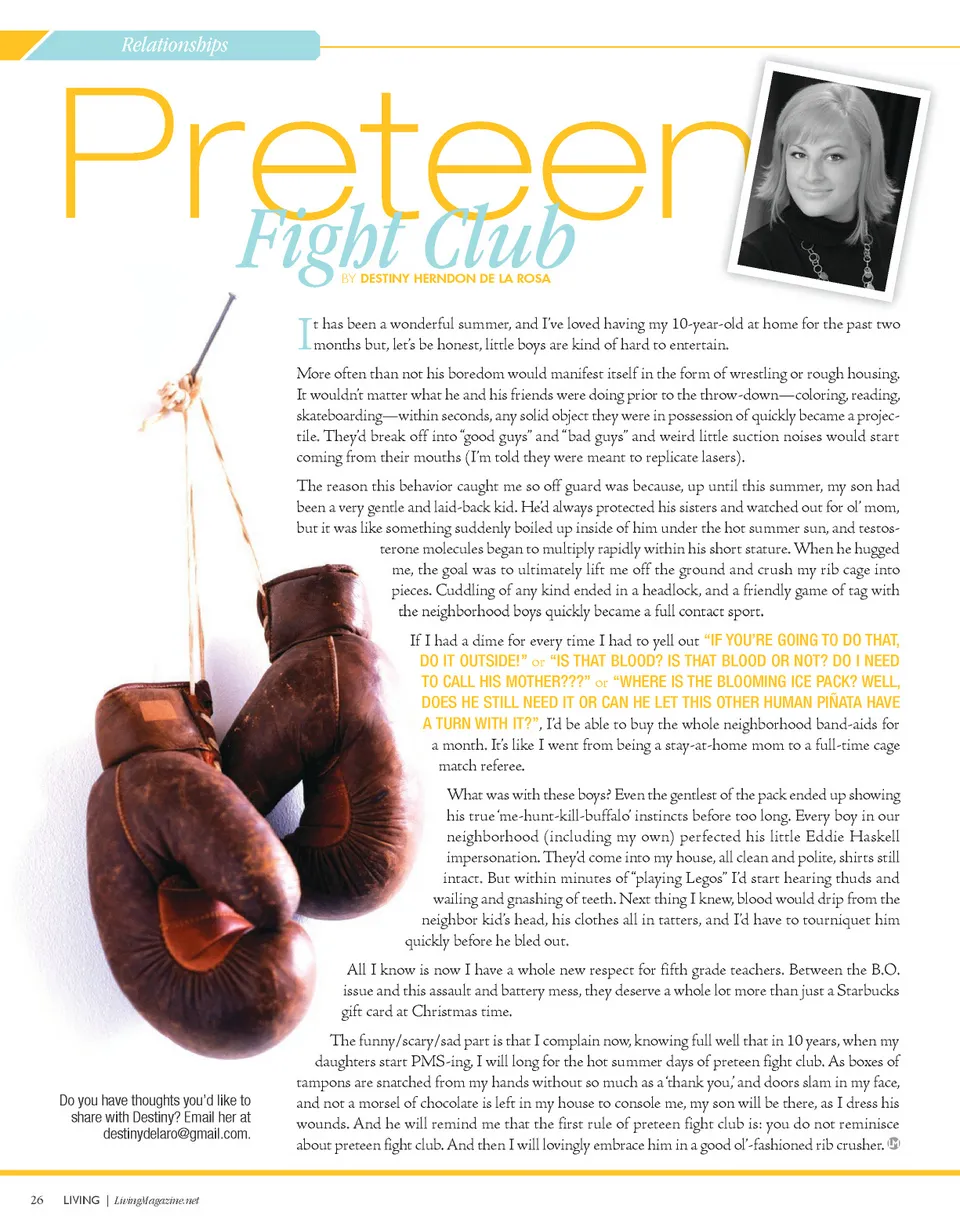 Relationships

Preteen

Fight Club

BY DESTINY HERNDON DE LA ROSA

It has been a wonderful summer, and I've loved having my 10-year-old at home for the past two months but, let's be honest, little boys are kind of hard to entertain.

More often than not his boredom would manifest itself in the form of wrestling or rough housing. It wouldn't matter what he and his friends were doing prior to the throw-down—coloring, reading, skateboarding—within seconds, any solid object they were in possession of quickly became a projectile. They'd break off into "good guys" and "bad guys" and weird little suction noises would start coming from their mouths (I'm told they were meant to replicate lasers).

The reason this behavior caught me so off guard was because, up until this summer, my son had been a very gentle and laid-back kid. He'd always protected his sisters and watched out for ol' mom, but it was like something suddenly boiled up inside of him under the hot summer sun, and testosterone molecules began to multiply rapidly within his short stature. When he hugged me, the goal was to ultimately lift me off the ground and crush my rib cage into pieces. Cuddling of any kind ended in a headlock, and a friendly game of tag with the neighborhood boys quickly became a full contact sport.

If I had a dime for every time I had to yell out "IF YOU'RE GOING TO DO THAT, DO IT OUTSIDE!" or "IS THAT BLOOD? IS THAT BLOOD OR NOT? DO I NEED TO CALL HIS MOTHER???" or "WHERE IS THE BLOOMING ICE PACK? WELL, DOES HE STILL NEED IT OR CAN HE LET THIS OTHER HUMAN PIÑATA HAVE A TURN WITH IT?", I'd be able to buy the whole neighborhood band-aids for a month. It's like I went from being a stay-at-home mom to a full-time cage match referee.

What was with these boys? Even the gentlest of the pack ended up showing his true 'me-hunt-kill-buffalo' instincts before too long. Every boy in our neighborhood (including my own) perfected his little Eddie Haskell impersonation. They'd come into my house, all clean and polite, shirts still intact. But within minutes of "playing Legos" I'd start hearing thuds and wailing and gnashing of teeth. Next thing I knew, blood would drip from the neighbor kid's head, his clothes all in tatters, and I'd have to tourniquet him quickly before he bled out.

All I know is now I have a whole new respect for fifth grade teachers. Between the B.O. issue and this assault and battery mess, they deserve a whole lot more than just a Starbucks gift card at Christmas time.

The funny/scary/sad part is that I complain now, knowing full well that in 10 years, when my daughters start PMS-ing, I will long for the hot summer days of preteen fight club. As boxes of tampons are snatched from my hands without so much as a 'thank you,' and doors slam in my face, and not a morsel of chocolate is left in my house to console me, my son will be there, as I dress his wounds. And he will remind me that the first rule of preteen fight club is: you do not reminisce about preteen fight club. And then I will lovingly embrace him in a good ol'-fashioned rib crusher.

Do you have thoughts you'd like to share with Destiny? Email her at destinydelaro@gmail.com.

26 LIVING | LivingMagazine.net